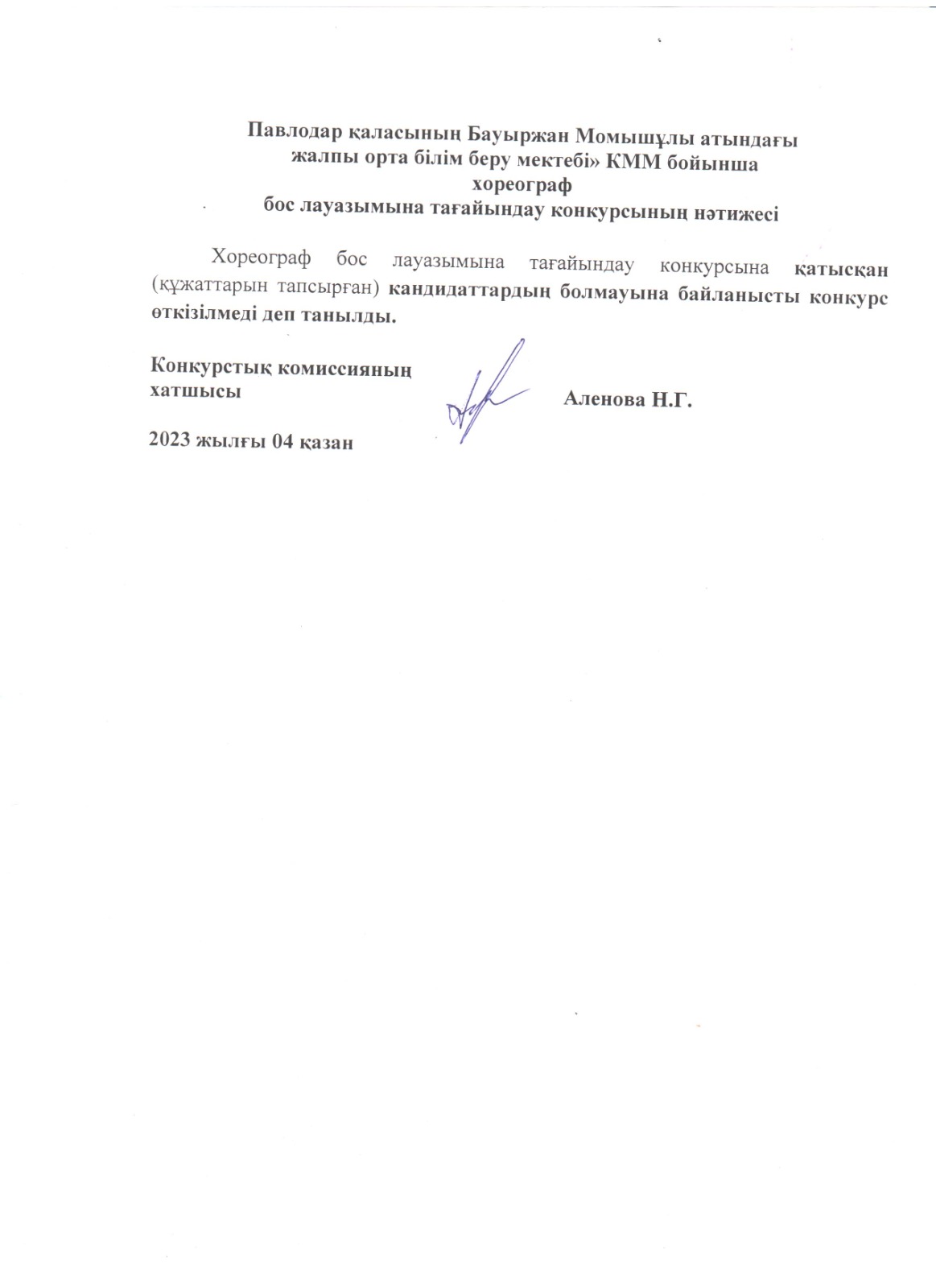 Павлодар қаласының Бауыржан Момышұлы атындағы жалпы орта білім беру мектебі» КММ бойынша
хореограф
бос лауазымына тағайындау конкурсының нәтижесі

Хореограф бос лауазымына тағайындау конкурсына қатысқан (құжаттарын тапсырған) кандидаттардың болмауына байланысты конкурс өткізілмеді деп танылды.

Конкурстық комиссияның хатшысы Аленова Н.Г.

2023 жылғы 04 қазан